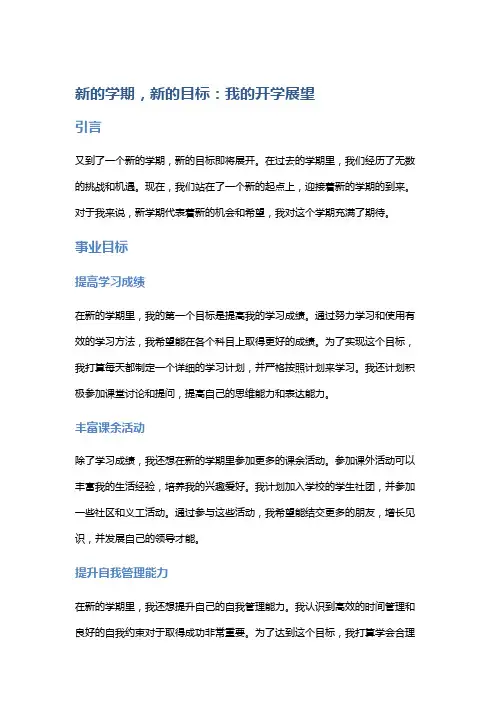 新的学期，新的目标：我的开学展望

引言

又到了一个新的学期，新的目标即将展开。在过去的学期里，我们经历了无数的挑战和机遇。现在，我们站在了一个新的起点上，迎接着新的学期的到来。对于我来说，新学期代表着新的机会和希望，我对这个学期充满了期待。

事业目标

提高学习成绩

在新的学期里，我的第一个目标是提高我的学习成绩。通过努力学习和使用有效的学习方法，我希望能在各个科目上取得更好的成绩。为了实现这个目标，我打算每天都制定一个详细的学习计划，并严格按照计划来学习。我还计划积极参加课堂讨论和提问，提高自己的思维能力和表达能力。

丰富课余活动

除了学习成绩，我还想在新的学期里参加更多的课余活动。参加课外活动可以丰富我的生活经验，培养我的兴趣爱好。我计划加入学校的学生社团，并参加一些社区和义工活动。通过参与这些活动，我希望能结交更多的朋友，增长见识，并发展自己的领导才能。

提升自我管理能力

在新的学期里，我还想提升自己的自我管理能力。我认识到高效的时间管理和良好的自我约束对于取得成功非常重要。为了达到这个目标，我打算学会合理